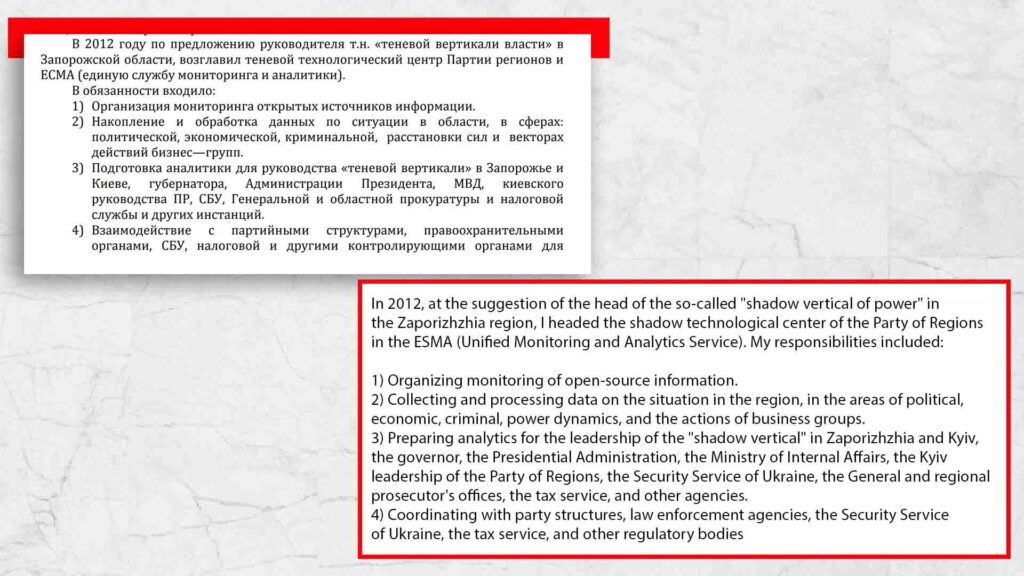 В 2012 году по предложению руководителя т.н. «теневой вертикали власти» в Запорожской области, возглавил теневой технологический центр Партии регионов и ЕСМА (единую службу мониторинга и аналитики).

В обязанности входило:
1) Организация мониторинга открытых источников информации.
2) Накопление и обработка данных по ситуации в области, в сферах: политической, экономической, криминальной, расстановки сил и векторах действий бизнес—групп.
3) Подготовка аналитики для руководства «теневой вертикали» в Запорожье и Киеве, губернатора, Администрации Президента, МВД, киевского руководства ПР, СБУ, Генеральной и областной прокуратуры и налоговой службы и других инстанций.
4) Взаимодействие с партийными структурами, правоохранительными органами, СБУ, налоговой и другими контролирующими органами для

In 2012, at the suggestion of the head of the so-called "shadow vertical of power" in the Zaporizhzhia region, I headed the shadow technological center of the Party of Regions in the ESMA (Unified Monitoring and Analytics Service). My responsibilities included:

1) Organizing monitoring of open-source information.
2) Collecting and processing data on the situation in the region, in the areas of political, economic, criminal, power dynamics, and the actions of business groups.
3) Preparing analytics for the leadership of the "shadow vertical" in Zaporizhzhia and Kyiv, the governor, the Presidential Administration, the Ministry of Internal Affairs, the Kyiv leadership of the Party of Regions, the Security Service of Ukraine, the General and regional prosecutor's offices, the tax service, and other agencies.
4) Coordinating with party structures, law enforcement agencies, the Security Service of Ukraine, the tax service, and other regulatory bodies